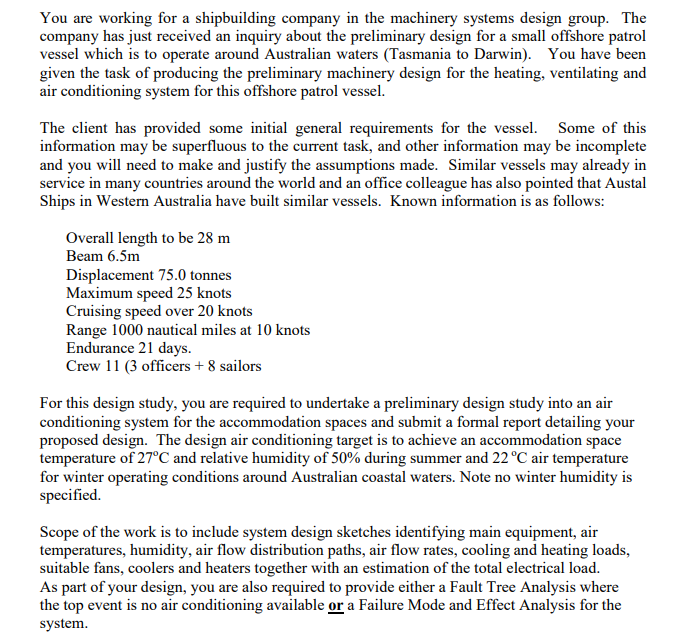 You are working for a shipbuilding company in the machinery systems design group. The company has just received an inquiry about the preliminary design for a small offshore patrol vessel which is to operate around Australian waters (Tasmania to Darwin). You have been given the task of producing the preliminary machinery design for the heating, ventilating and air conditioning system for this offshore patrol vessel.

The client has provided some initial general requirements for the vessel. Some of this information may be superfluous to the current task, and other information may be incomplete and you will need to make and justify the assumptions made. Similar vessels may already in service in many countries around the world and an office colleague has also pointed that Austal Ships in Western Australia have built similar vessels. Known information is as follows:

Overall length to be 28 m
Beam 6.5m
Displacement 75.0 tonnes
Maximum speed 25 knots
Cruising speed over 20 knots
Range 1000 nautical miles at 10 knots
Endurance 21 days.
Crew 11 (3 officers + 8 sailors

For this design study, you are required to undertake a preliminary design study into an air conditioning system for the accommodation spaces and submit a formal report detailing your proposed design. The design air conditioning target is to achieve an accommodation space temperature of 27°C and relative humidity of 50% during summer and 22 °C air temperature for winter operating conditions around Australian coastal waters. Note no winter humidity is specified.

Scope of the work is to include system design sketches identifying main equipment, air temperatures, humidity, air flow distribution paths, air flow rates, cooling and heating loads, suitable fans, coolers and heaters together with an estimation of the total electrical load.
As part of your design, you are also required to provide either a Fault Tree Analysis where the top event is no air conditioning available or a Failure Mode and Effect Analysis for the system.